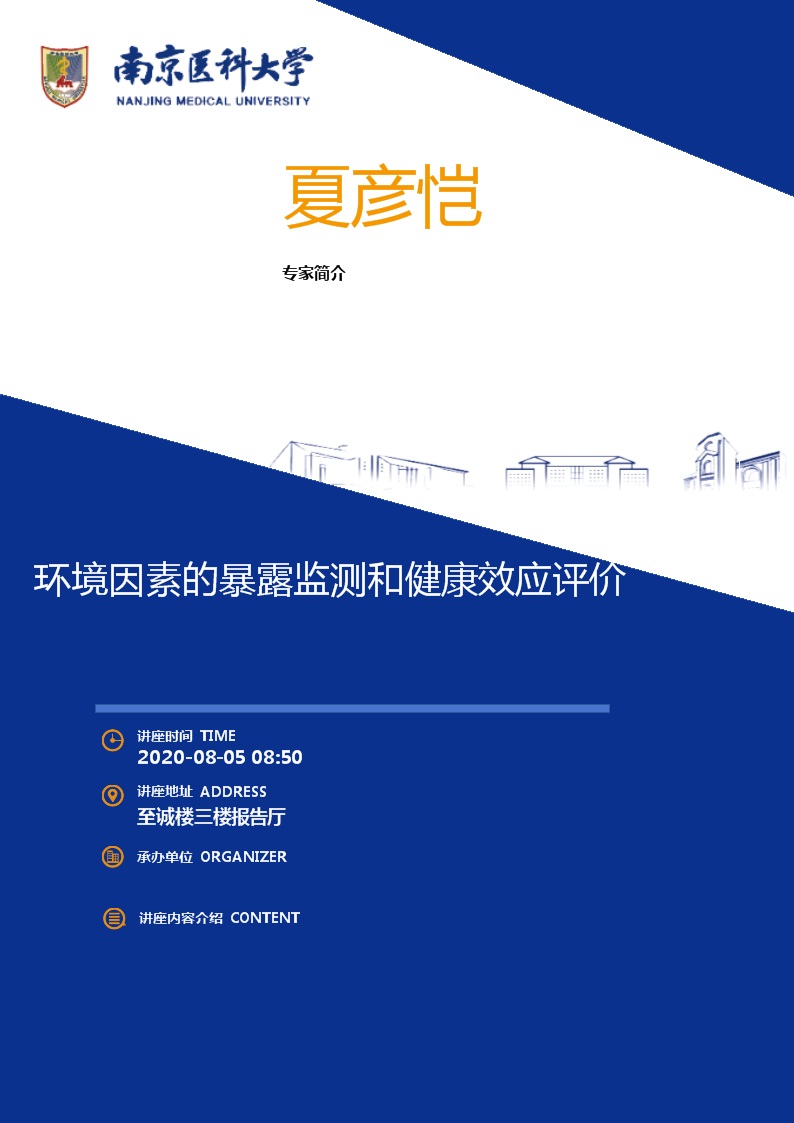 南京医科大学
NANJING MEDICAL UNIVERSITY

夏彦恺

专家简介

环境因素的暴露监测和健康效应评价

讲座时间 TIME
2020-08-05 08:50

讲座地址 ADDRESS
至诚楼三楼报告厅

承办单位 ORGANIZER

讲座内容介绍 CONTENT